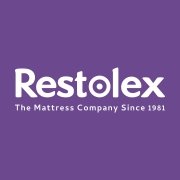 Restolex
The Mattress Company Since 1981